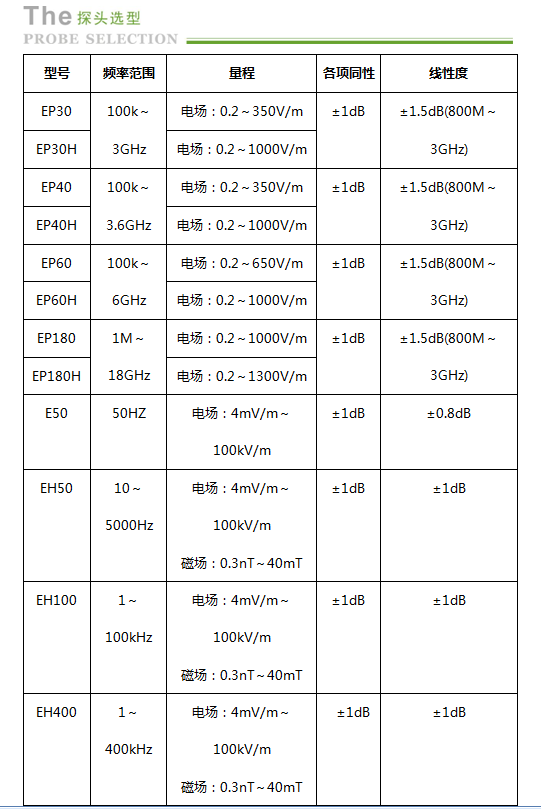 The 探头选型
PROBE SELECTION

| 型号 | 频率范围 | 量程 | 各项同性 | 线性度 |
|---|---|---|---|---|
| EP30 | 100k～3GHz | 电场：0.2～350V/m | ±1dB | ±1.5dB(800M～3GHz) |
| EP30H | | 电场：0.2～1000V/m | | |
| EP40 | 100k～3.6GHz | 电场：0.2～350V/m | ±1dB | ±1.5dB(800M～3GHz) |
| EP40H | | 电场：0.2～1000V/m | | |
| EP60 | 100k～6GHz | 电场：0.2～650V/m | ±1dB | ±1.5dB(800M～3GHz) |
| EP60H | | 电场：0.2～1000V/m | | |
| EP180 | 1M～18GHz | 电场：0.2～1000V/m | ±1dB | ±1.5dB(800M～3GHz) |
| EP180H | | 电场：0.2～1300V/m | | |
| E50 | 50HZ | 电场：4mV/m～100kV/m | ±1dB | ±0.8dB |
| EH50 | 10～5000Hz | 电场：4mV/m～100kV/m 磁场：0.3nT～40mT | ±1dB | ±1dB |
| EH100 | 1～100kHz | 电场：4mV/m～100kV/m 磁场：0.3nT～40mT | ±1dB | ±1dB |
| EH400 | 1～400kHz | 电场：4mV/m～100kV/m 磁场：0.3nT～40mT | ±1dB | ±1dB |